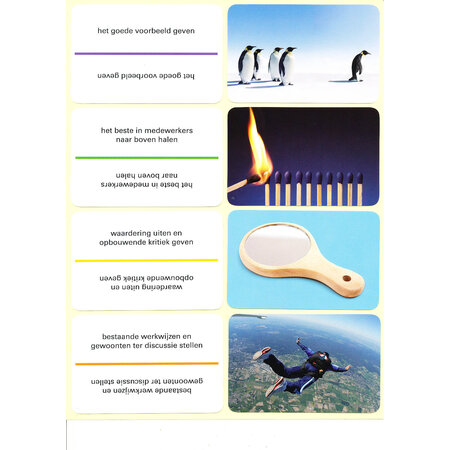 het goede voorbeeld geven

het goede voorbeeld geven

het beste in medewerkers naar boven halen

het beste in medewerkers naar boven halen

waardering uiten en opbouwende kritiek geven

waardering uiten en opbouwende kritiek geven

bestaande werkwijzen en gewoonten ter discussie stellen

bestaande werkwijzen en gewoonten ter discussie stellen